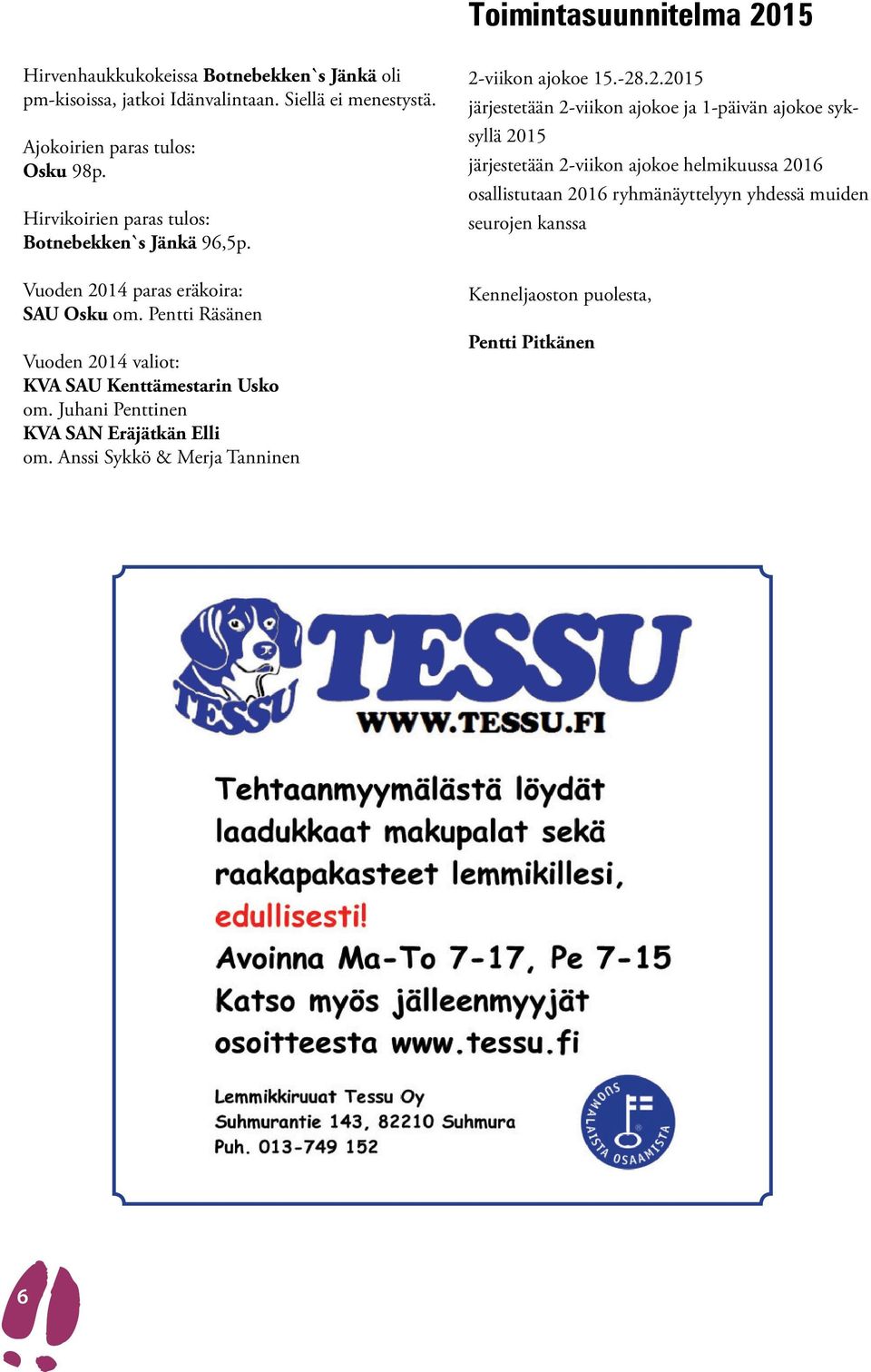 Hirvenhaukkukokeissa Botnebekken`s Jänkä oli pm-kisoissa, jatkoi Idänvalintaan. Siellä ei menestystä.

Ajokoirien paras tulos:
Osku 98p.

Hirvikoirien paras tulos:
Botnebekken`s Jänkä 96,5p.

Vuoden 2014 paras eräkoira:
SAU Osku om. Pentti Räsänen

Vuoden 2014 valiot:
KVA SAU Kenttämestarin Usko
om. Juhani Penttinen
KVA SAN Eräjätkän Elli
om. Anssi Sykkö & Merja Tanninen

Toimintasuunnitelma 2015

2-viikon ajokoe 15.-28.2.2015
järjestetään 2-viikon ajokoe ja 1-päivän ajokoe syksyllä 2015
järjestetään 2-viikon ajokoe helmikuussa 2016
osallistutaan 2016 ryhmänäyttelyyn yhdessä muiden seurojen kanssa

Kenneljaoston puolesta,

Pentti Pitkänen

TESSU
TESSU
WWW.TESSU.FI

Tehtaanmyymälästä löydät laadukkaat makupalat sekä raakapakasteet lemmikillesi, edullisesti!
Avoinna Ma-To 7-17, Pe 7-15
Katso myös jälleenmyyjät osoitteesta www.tessu.fi

Lemmikkiruuat Tessu Oy
Suhmurantie 143, 82210 Suhmura
Puh. 013-749 152

SUOMALAISTA OSAAMISTA

6